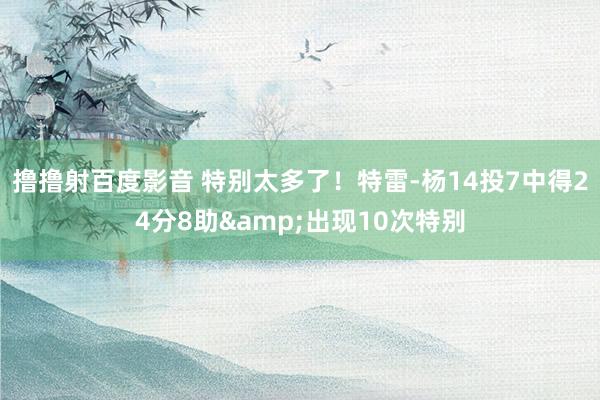 撸撸射百度影音 特别太多了！特雷-杨14投7中得24分8助&amp;出现10次特别